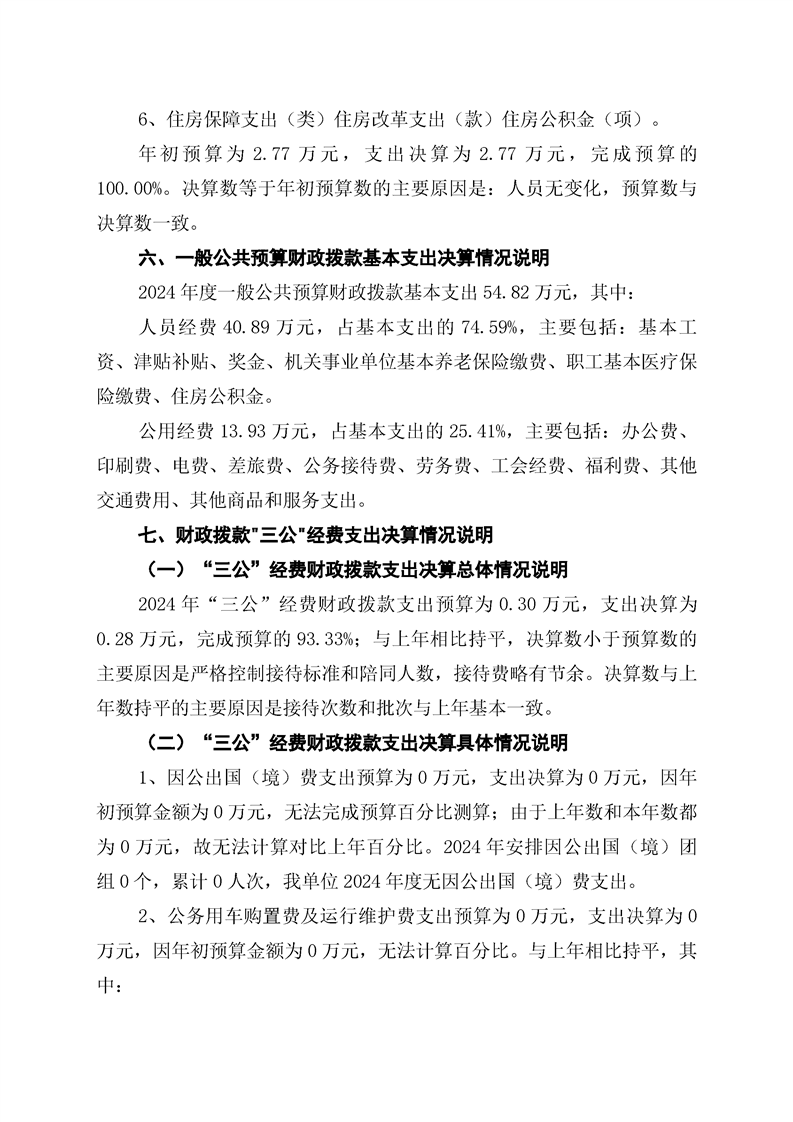 6、住房保障支出（类）住房改革支出（款）住房公积金（项）。

年初预算为 2.77 万元，支出决算为 2.77 万元，完成预算的 100.00%。决算数等于年初预算数的主要原因是：人员无变化，预算数与决算数一致。

六、一般公共预算财政拨款基本支出决算情况说明

2024 年度一般公共预算财政拨款基本支出 54.82 万元，其中：

人员经费 40.89 万元，占基本支出的 74.59%，主要包括：基本工资、津贴补贴、奖金、机关事业单位基本养老保险缴费、职工基本医疗保险缴费、住房公积金。

公用经费 13.93 万元，占基本支出的 25.41%，主要包括：办公费、印刷费、电费、差旅费、公务接待费、劳务费、工会经费、福利费、其他交通费用、其他商品和服务支出。

七、财政拨款"三公"经费支出决算情况说明

（一）“三公”经费财政拨款支出决算总体情况说明

2024 年“三公”经费财政拨款支出预算为 0.30 万元，支出决算为 0.28 万元，完成预算的 93.33%；与上年相比持平，决算数小于预算数的主要原因是严格控制接待标准和陪同人数，接待费略有节余。决算数与上年数持平的主要原因是接待次数和批次与上年基本一致。

（二）“三公”经费财政拨款支出决算具体情况说明

1、因公出国（境）费支出预算为 0 万元，支出决算为 0 万元，因年初预算金额为 0 万元，无法完成预算百分比测算；由于上年数和本年数都为 0 万元，故无法计算对比上年百分比。2024 年安排因公出国（境）团组 0 个，累计 0 人次，我单位 2024 年度无因公出国（境）费支出。

2、公务用车购置费及运行维护费支出预算为 0 万元，支出决算为 0 万元，因年初预算金额为 0 万元，无法计算百分比。与上年相比持平，其中：